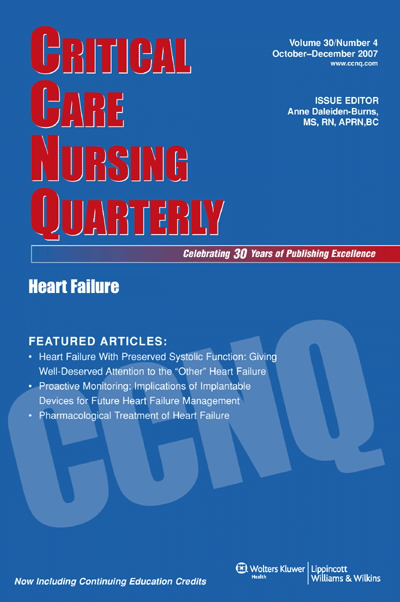 CRITICAL CARE NURSING QUARTERLY

Volume 30/Number 4
October–December 2007
www.ccnq.com

ISSUE EDITOR
Anne Daleiden-Burns, MS, RN, APRN,BC

Celebrating 30 Years of Publishing Excellence

Heart Failure

FEATURED ARTICLES:
• Heart Failure With Preserved Systolic Function: Giving Well-Deserved Attention to the "Other" Heart Failure
• Proactive Monitoring: Implications of Implantable Devices for Future Heart Failure Management
• Pharmacological Treatment of Heart Failure

CCNQ

Now Including Continuing Education Credits

Wolters Kluwer Health | Lippincott Williams & Wilkins